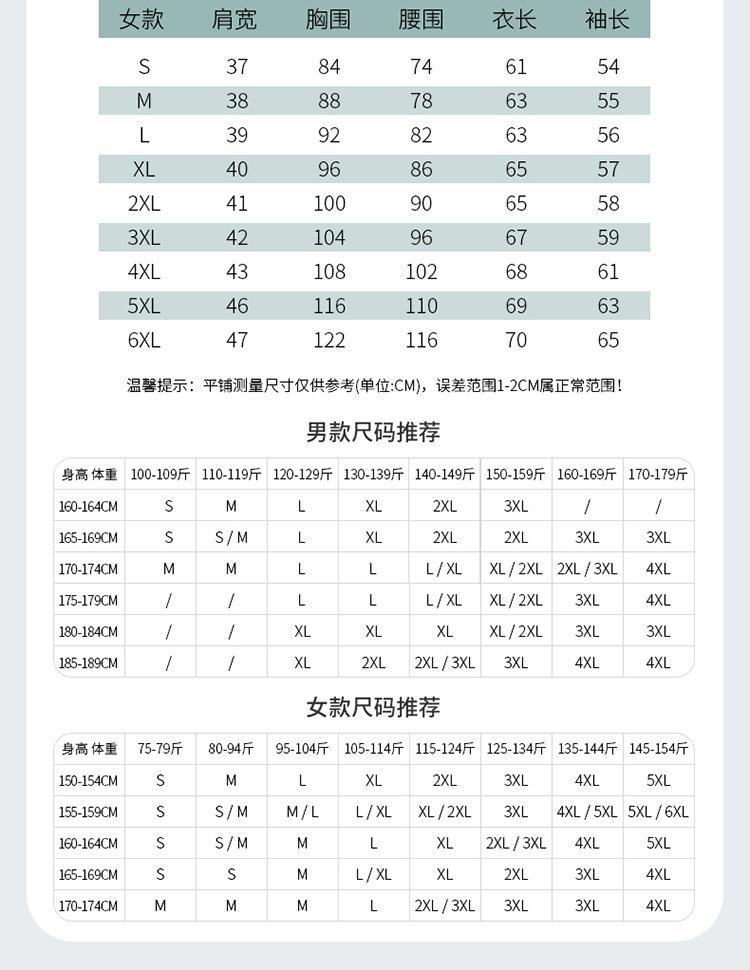 | 女款 | 肩宽 | 胸围 | 腰围 | 衣长 | 袖长 |
|---|---|---|---|---|---|
| S | 37 | 84 | 74 | 61 | 54 |
| M | 38 | 88 | 78 | 63 | 55 |
| L | 39 | 92 | 82 | 63 | 56 |
| XL | 40 | 96 | 86 | 65 | 57 |
| 2XL | 41 | 100 | 90 | 65 | 58 |
| 3XL | 42 | 104 | 96 | 67 | 59 |
| 4XL | 43 | 108 | 102 | 68 | 61 |
| 5XL | 46 | 116 | 110 | 69 | 63 |
| 6XL | 47 | 122 | 116 | 70 | 65 |

温馨提示：平铺测量尺寸仅供参考(单位:CM)，误差范围1-2CM属正常范围！

男款尺码推荐

| 身高 体重 | 100-109斤 | 110-119斤 | 120-129斤 | 130-139斤 | 140-149斤 | 150-159斤 | 160-169斤 | 170-179斤 |
|---|---|---|---|---|---|---|---|---|
| 160-164CM | S | M | L | XL | 2XL | 3XL | / | / |
| 165-169CM | S | S / M | L | XL | 2XL | 2XL | 3XL | 3XL |
| 170-174CM | M | M | L | L | L / XL | XL / 2XL | 2XL / 3XL | 4XL |
| 175-179CM | / | / | L | L | L / XL | XL / 2XL | 3XL | 4XL |
| 180-184CM | / | / | XL | XL | XL | XL / 2XL | 3XL | 3XL |
| 185-189CM | / | / | XL | 2XL | 2XL / 3XL | 3XL | 4XL | 4XL |

女款尺码推荐

| 身高 体重 | 75-79斤 | 80-94斤 | 95-104斤 | 105-114斤 | 115-124斤 | 125-134斤 | 135-144斤 | 145-154斤 |
|---|---|---|---|---|---|---|---|---|
| 150-154CM | S | M | L | XL | 2XL | 3XL | 4XL | 5XL |
| 155-159CM | S | S / M | M / L | L / XL | XL / 2XL | 3XL | 4XL / 5XL | 5XL / 6XL |
| 160-164CM | S | S / M | M | L | XL | 2XL / 3XL | 4XL | 5XL |
| 165-169CM | S | S | M | L / XL | XL | 2XL | 3XL | 4XL |
| 170-174CM | M | M | M | L | 2XL / 3XL | 3XL | 3XL | 4XL |